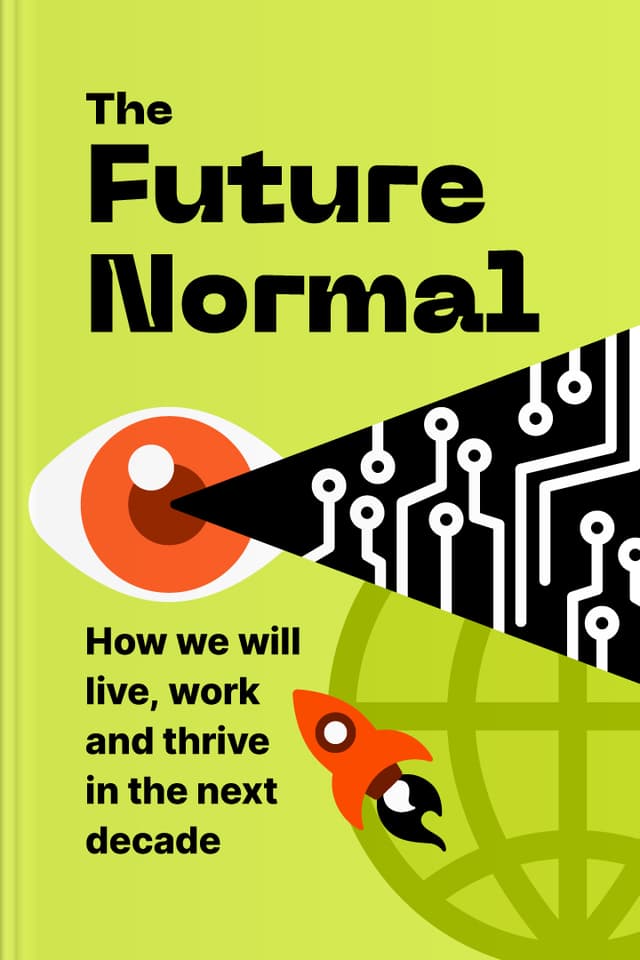 The Future Normal

How we will live, work and thrive in the next decade